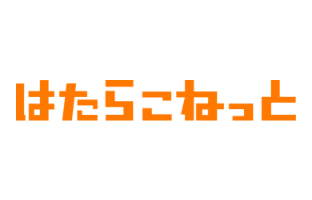 はたらこねっと